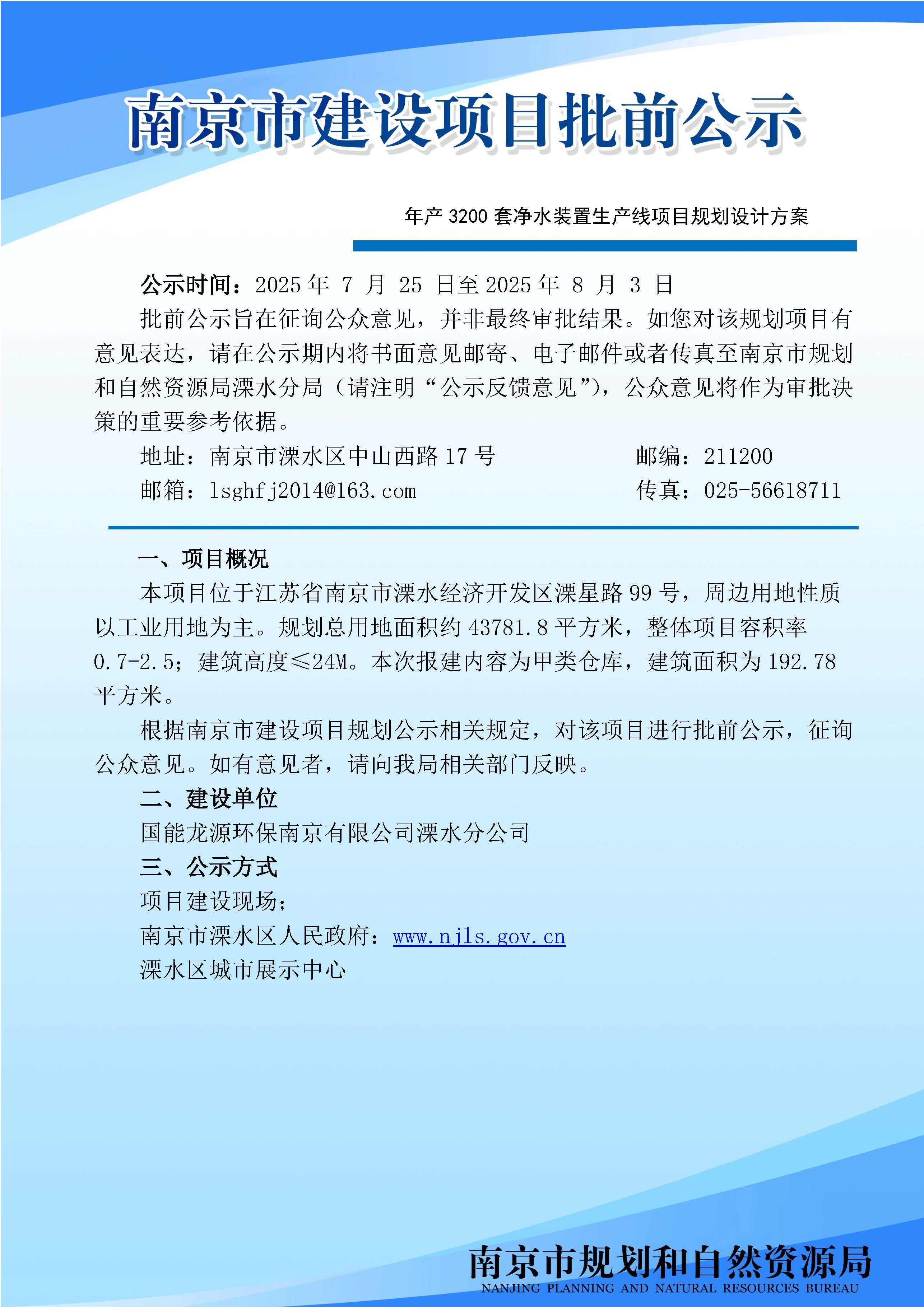 南京市建设项目批前公示

年产 3200 套净水装置生产线项目规划设计方案

公示时间：2025 年 7 月 25 日至 2025 年 8 月 3 日

批前公示旨在征询公众意见，并非最终审批结果。如您对该规划项目有意见表达，请在公示期内将书面意见邮寄、电子邮件或者传真至南京市规划和自然资源局溧水分局（请注明“公示反馈意见”），公众意见将作为审批决策的重要参考依据。

地址：南京市溧水区中山西路 17 号　　邮编：211200

邮箱：lsghfj2014@163.com　　传真：025-56618711

一、项目概况

本项目位于江苏省南京市溧水经济开发区溧星路 99 号，周边用地性质以工业用地为主。规划总用地面积约 43781.8 平方米，整体项目容积率 0.7-2.5；建筑高度≤24M。本次报建内容为甲类仓库，建筑面积为 192.78 平方米。

根据南京市建设项目规划公示相关规定，对该项目进行批前公示，征询公众意见。如有意见者，请向我局相关部门反映。

二、建设单位

国能龙源环保南京有限公司溧水分公司

三、公示方式

项目建设现场；

南京市溧水区人民政府：www.njls.gov.cn

溧水区城市展示中心

南京市规划和自然资源局
NANJING PLANNING AND NATURAL RESOURCES BUREAU